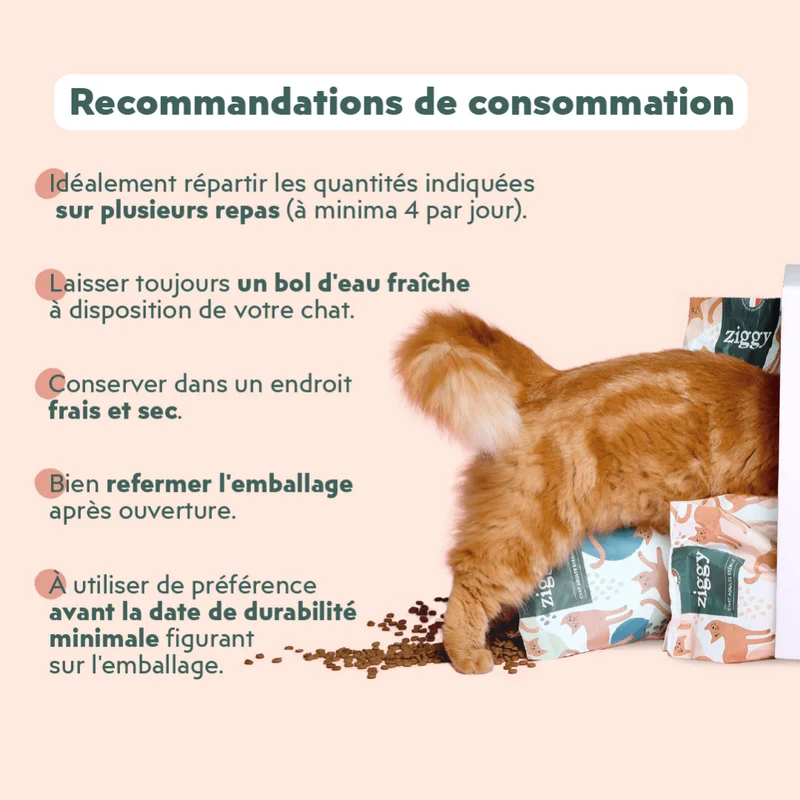 Recommandations de consommation

Idéalement répartir les quantités indiquées sur plusieurs repas (à minima 4 par jour).

Laisser toujours un bol d'eau fraîche à disposition de votre chat.

Conserver dans un endroit frais et sec.

Bien refermer l'emballage après ouverture.

À utiliser de préférence avant la date de durabilité minimale figurant sur l'emballage.

ziggy

ziggy